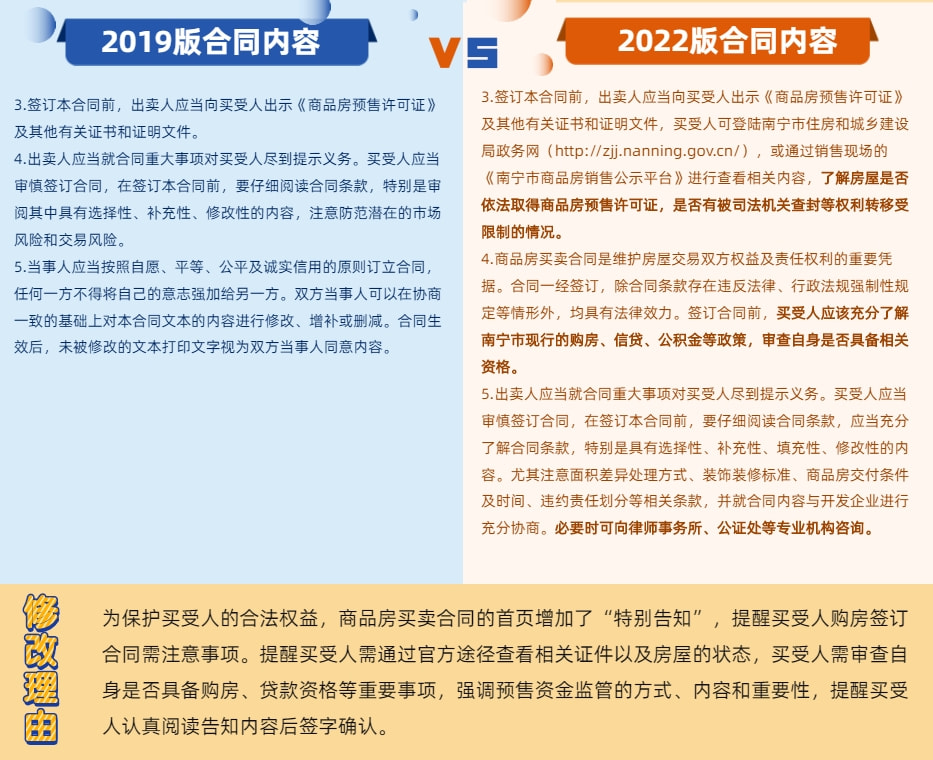 2019版合同内容

VS

2022版合同内容

3.签订本合同前，出卖人应当向买受人出示《商品房预售许可证》及其他有关证书和证明文件。

4.出卖人应当就合同重大事项对买受人尽到提示义务。买受人应当审慎签订合同，在签订本合同前，要仔细阅读合同条款，特别是审阅其中具有选择性、补充性、修改性的内容，注意防范潜在的市场风险和交易风险。

5.当事人应当按照自愿、平等、公平及诚实信用的原则订立合同，任何一方不得将自己的意志强加给另一方。双方当事人可以在协商一致的基础上对本合同文本的内容进行修改、增补或删减。合同生效后，未被修改的文本打印文字视为双方当事人同意内容。

3.签订本合同前，出卖人应当向买受人出示《商品房预售许可证》及其他有关证书和证明文件，买受人可登陆南宁市住房和城乡建设局政务网（http://zjj.nanning.gov.cn/），或通过销售现场的《南宁市商品房销售公示平台》进行查看相关内容，了解房屋是否依法取得商品房预售许可证，是否有被司法机关查封等权利转移受限制的情况。

4.商品房买卖合同是维护房屋交易双方权益及责任权利的重要凭据。合同一经签订，除合同条款存在违反法律、行政法规强制性规定等情形外，均具有法律效力。签订合同前，买受人应该充分了解南宁市现行的购房、信贷、公积金等政策，审查自身是否具备相关资格。

5.出卖人应当就合同重大事项对买受人尽到提示义务。买受人应当审慎签订合同，在签订本合同前，要仔细阅读合同条款，应当充分了解合同条款，特别是具有选择性、补充性、填充性、修改性的内容。尤其注意面积差异处理方式、装饰装修标准、商品房交付条件及时间、违约责任划分等相关条款，并就合同内容与开发企业进行充分协商。必要时可向律师事务所、公证处等专业机构咨询。

修改理由

为保护买受人的合法权益，商品房买卖合同的首页增加了“特别告知”，提醒买受人购房签订合同需注意事项。提醒买受人需通过官方途径查看相关证件以及房屋的状态，买受人需审查自身是否具备购房、贷款资格等重要事项，强调预售资金监管的方式、内容和重要性，提醒买受人认真阅读告知内容后签字确认。